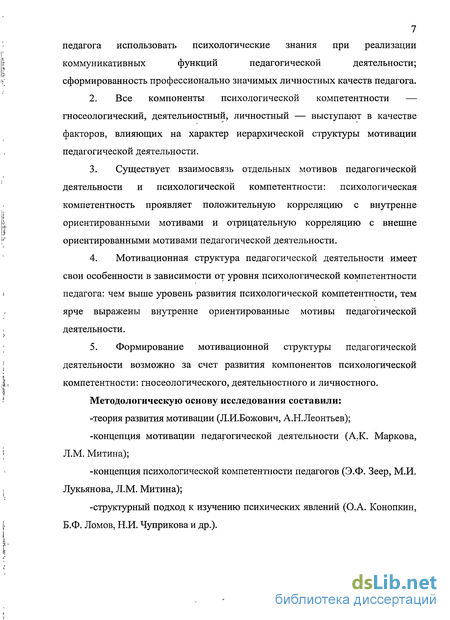 7

педагога использовать психологические знания при реализации коммуникативных функций педагогической деятельности; сформированность профессионально значимых личностных качеств педагога.

2. Все компоненты психологической компетентности — гносеологический, деятельностный, личностный — выступают в качестве факторов, влияющих на характер иерархической структуры мотивации педагогической деятельности.

3. Существует взаимосвязь отдельных мотивов педагогической деятельности и психологической компетентности: психологическая компетентность проявляет положительную корреляцию с внутренне ориентированными мотивами и отрицательную корреляцию с внешне ориентированными мотивами педагогической деятельности.

4. Мотивационная структура педагогической деятельности имеет свои особенности в зависимости от уровня психологической компетентности педагога: чем выше уровень развития психологической компетентности, тем ярче выражены внутренне ориентированные мотивы педагогической деятельности.

5. Формирование мотивационной структуры педагогической деятельности возможно за счет развития компонентов психологической компетентности: гносеологического, деятельностного и личностного.

Методологическую основу исследования составили:

-теория развития мотивации (Л.И.Божович, А.Н.Леонтьев);

-концепция мотивации педагогической деятельности (А.К. Маркова, Л.М. Митина);

-концепция психологической компетентности педагогов (Э.Ф. Зеер, М.И. Лукьянова, Л.М. Митина);

-структурный подход к изучению психических явлений (О.А. Конопкин, Б.Ф. Ломов, Н.И. Чуприкова и др.).

dsLib.net
библиотека диссертаций